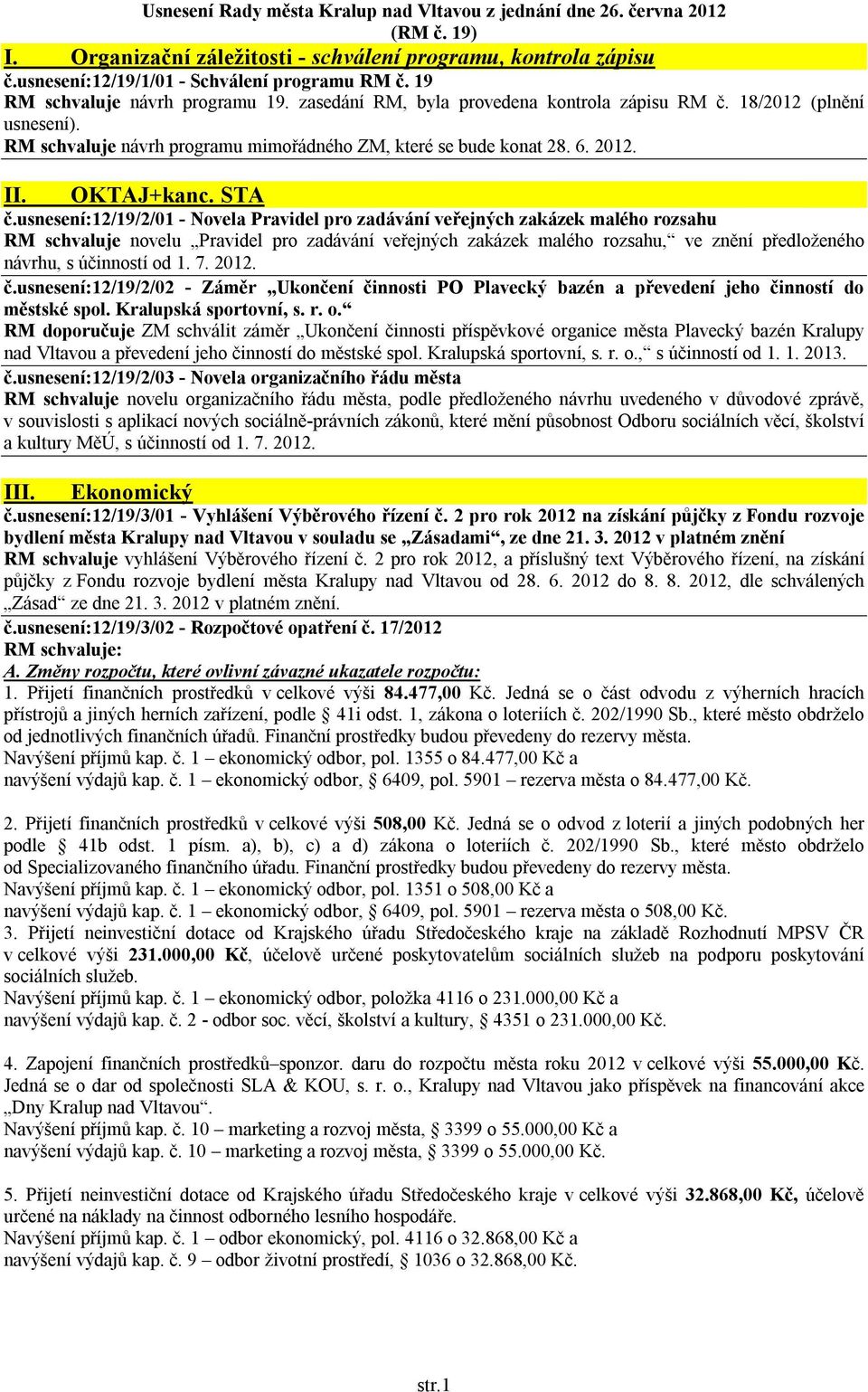 Usnesení Rady města Kralup nad Vltavou z jednání dne 26. června 2012 (RM č. 19)

I. Organizační záležitosti - schválení programu, kontrola zápisu
č.usnesení:12/19/1/01 - Schválení programu RM č. 19
RM schvaluje návrh programu 19. zasedání RM, byla provedena kontrola zápisu RM č. 18/2012 (plnění usnesení).
RM schvaluje návrh programu mimořádného ZM, které se bude konat 28. 6. 2012.

II. OKTAJ+kanc. STA
č.usnesení:12/19/2/01 - Novela Pravidel pro zadávání veřejných zakázek malého rozsahu
RM schvaluje novelu „Pravidel pro zadávání veřejných zakázek malého rozsahu,“ ve znění předloženého návrhu, s účinností od 1. 7. 2012.
č.usnesení:12/19/2/02 - Záměr „Ukončení činnosti PO Plavecký bazén a převedení jeho činností do městské spol. Kralupská sportovní, s. r. o.“
RM doporučuje ZM schválit záměr „Ukončení činnosti příspěvkové organice města Plavecký bazén Kralupy nad Vltavou a převedení jeho činností do městské spol. Kralupská sportovní, s. r. o.,“ s účinností od 1. 1. 2013.
č.usnesení:12/19/2/03 - Novela organizačního řádu města
RM schvaluje novelu organizačního řádu města, podle předloženého návrhu uvedeného v důvodové zprávě, v souvislosti s aplikací nových sociálně-právních zákonů, které mění působnost Odboru sociálních věcí, školství a kultury MěÚ, s účinností od 1. 7. 2012.

III. Ekonomický
č.usnesení:12/19/3/01 - Vyhlášení Výběrového řízení č. 2 pro rok 2012 na získání půjčky z Fondu rozvoje bydlení města Kralupy nad Vltavou v souladu se „Zásadami“, ze dne 21. 3. 2012 v platném znění
RM schvaluje vyhlášení Výběrového řízení č. 2 pro rok 2012, a příslušný text Výběrového řízení, na získání půjčky z Fondu rozvoje bydlení města Kralupy nad Vltavou od 28. 6. 2012 do 8. 8. 2012, dle schválených „Zásad“ ze dne 21. 3. 2012 v platném znění.
č.usnesení:12/19/3/02 - Rozpočtové opatření č. 17/2012
RM schvaluje:
A. Změny rozpočtu, které ovlivní závazné ukazatele rozpočtu:
1. Přijetí finančních prostředků v celkové výši 84.477,00 Kč. Jedná se o část odvodu z výherních hracích přístrojů a jiných herních zařízení, podle § 41i odst. 1, zákona o loteriích č. 202/1990 Sb., které město obdrželo od jednotlivých finančních úřadů. Finanční prostředky budou převedeny do rezervy města.
Navýšení příjmů kap. č. 1 – ekonomický odbor, pol. 1355 o 84.477,00 Kč a
navýšení výdajů kap. č. 1 – ekonomický odbor, § 6409, pol. 5901 – rezerva města o 84.477,00 Kč.

2. Přijetí finančních prostředků v celkové výši 508,00 Kč. Jedná se o odvod z loterií a jiných podobných her podle § 41b odst. 1 písm. a), b), c) a d) zákona o loteriích č. 202/1990 Sb., které město obdrželo od Specializovaného finančního úřadu. Finanční prostředky budou převedeny do rezervy města.
Navýšení příjmů kap. č. 1 – ekonomický odbor, pol. 1351 o 508,00 Kč a
navýšení výdajů kap. č. 1 – ekonomický odbor, § 6409, pol. 5901 – rezerva města o 508,00 Kč.
3. Přijetí neinvestiční dotace od Krajského úřadu Středočeského kraje na základě Rozhodnutí MPSV ČR v celkové výši 231.000,00 Kč, účelově určené poskytovatelům sociálních služeb na podporu poskytování sociálních služeb.
Navýšení příjmů kap. č. 1 – ekonomický odbor, položka 4116 o 231.000,00 Kč a
navýšení výdajů kap. č. 2 - odbor soc. věcí, školství a kultury, § 4351 o 231.000,00 Kč.

4. Zapojení finančních prostředků–sponzor. daru do rozpočtu města roku 2012 v celkové výši 55.000,00 Kč. Jedná se o dar od společnosti SLA & KOU, s. r. o., Kralupy nad Vltavou jako příspěvek na financování akce „Dny Kralup nad Vltavou“.
Navýšení příjmů kap. č. 10 – marketing a rozvoj města, § 3399 o 55.000,00 Kč a
navýšení výdajů kap. č. 10 – marketing a rozvoj města, § 3399 o 55.000,00 Kč.

5. Přijetí neinvestiční dotace od Krajského úřadu Středočeského kraje v celkové výši 32.868,00 Kč, účelově určené na náklady na činnost odborného lesního hospodáře.
Navýšení příjmů kap. č. 1 – odbor ekonomický, pol. 4116 o 32.868,00 Kč a
navýšení výdajů kap. č. 9 – odbor životní prostředí, § 1036 o 32.868,00 Kč.

str.1